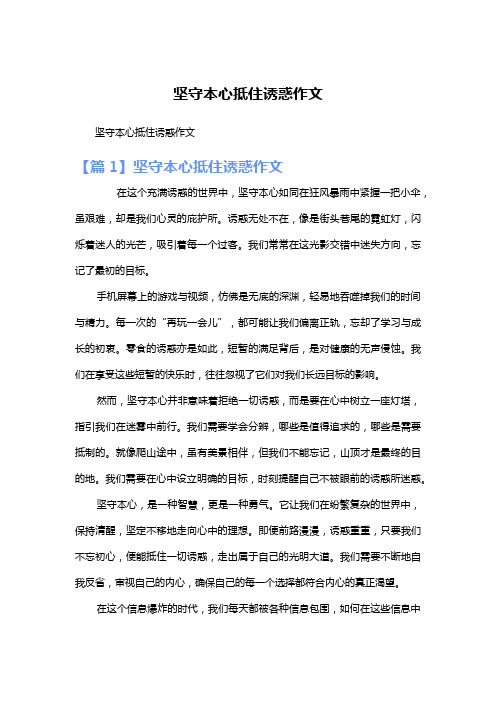 坚守本心抵住诱惑作文

坚守本心抵住诱惑作文

【篇 1】坚守本心抵住诱惑作文

在这个充满诱惑的世界中，坚守本心如同在狂风暴雨中紧握一把小伞，虽艰难，却是我们心灵的庇护所。诱惑无处不在，像是街头巷尾的霓虹灯，闪烁着迷人的光芒，吸引着每一个过客。我们常常在这光影交错中迷失方向，忘记了最初的目标。

手机屏幕上的游戏与视频，仿佛是无底的深渊，轻易地吞噬掉我们的时间与精力。每一次的“再玩一会儿”，都可能让我们偏离正轨，忘却了学习与成长的初衷。零食的诱惑亦是如此，短暂的满足背后，是对健康的无声侵蚀。我们在享受这些短暂的快乐时，往往忽视了它们对我们长远目标的影响。

然而，坚守本心并非意味着拒绝一切诱惑，而是要在心中树立一座灯塔，指引我们在迷雾中前行。我们需要学会分辨，哪些是值得追求的，哪些是需要抵制的。就像爬山途中，虽有美景相伴，但我们不能忘记，山顶才是最终的目的地。我们需要在心中设立明确的目标，时刻提醒自己不被眼前的诱惑所迷惑。

坚守本心，是一种智慧，更是一种勇气。它让我们在纷繁复杂的世界中，保持清醒，坚定不移地走向心中的理想。即便前路漫漫，诱惑重重，只要我们不忘初心，便能抵住一切诱惑，走出属于自己的光明大道。我们需要不断地自我反省，审视自己的内心，确保自己的每一个选择都符合内心的真正渴望。

在这个信息爆炸的时代，我们每天都被各种信息包围，如何在这些信息中